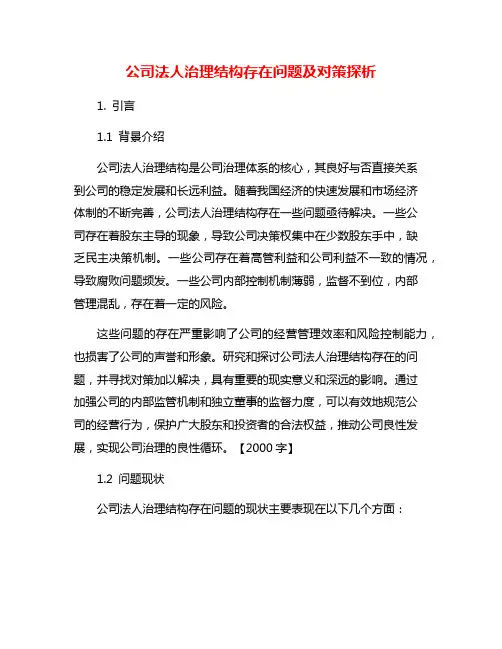 公司法人治理结构存在问题及对策探析

1. 引言

1.1 背景介绍

公司法人治理结构是公司治理体系的核心，其良好与否直接关系到公司的稳定发展和长远利益。随着我国经济的快速发展和市场经济体制的不断完善，公司法人治理结构存在一些问题亟待解决。一些公司存在着股东主导的现象，导致公司决策权集中在少数股东手中，缺乏民主决策机制。一些公司存在着高管利益和公司利益不一致的情况，导致腐败问题频发。一些公司内部控制机制薄弱，监督不到位，内部管理混乱，存在着一定的风险。

这些问题的存在严重影响了公司的经营管理效率和风险控制能力，也损害了公司的声誉和形象。研究和探讨公司法人治理结构存在的问题，并寻找对策加以解决，具有重要的现实意义和深远的影响。通过加强公司的内部监管机制和独立董事的监督力度，可以有效地规范公司的经营行为，保护广大股东和投资者的合法权益，推动公司良性发展，实现公司治理的良性循环。【2000 字】

1.2 问题现状

公司法人治理结构存在问题的现状主要表现在以下几个方面：